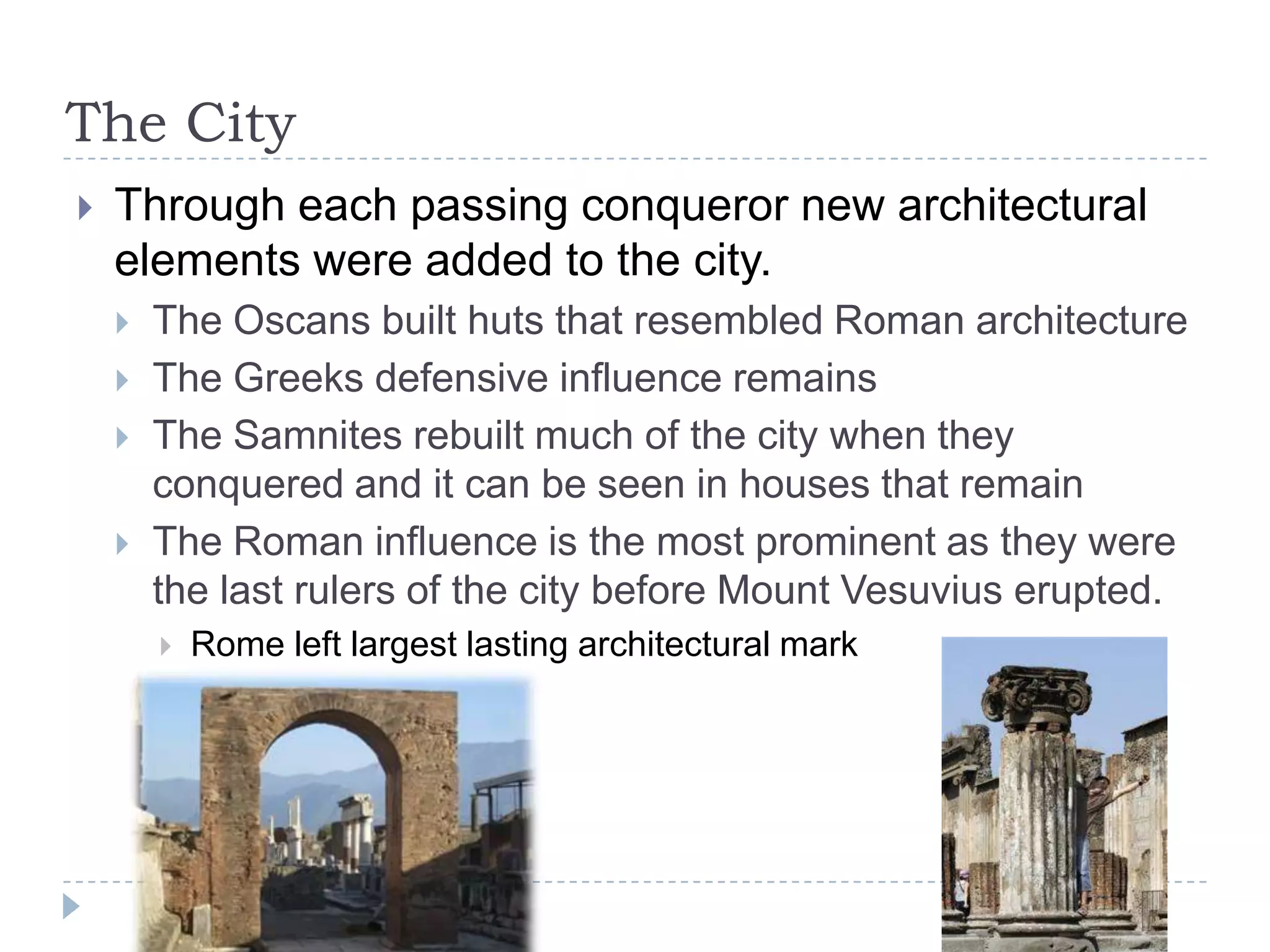 The City

Through each passing conqueror new architectural elements were added to the city.

The Oscans built huts that resembled Roman architecture

The Greeks defensive influence remains

The Samnites rebuilt much of the city when they conquered and it can be seen in houses that remain

The Roman influence is the most prominent as they were the last rulers of the city before Mount Vesuvius erupted.

Rome left largest lasting architectural mark